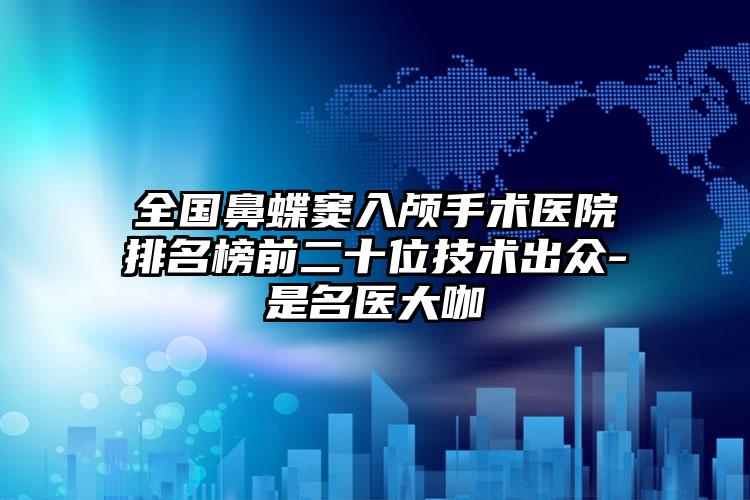 全国鼻蝶窦入颅手术医院排名榜前二十位技术出众-是名医大咖